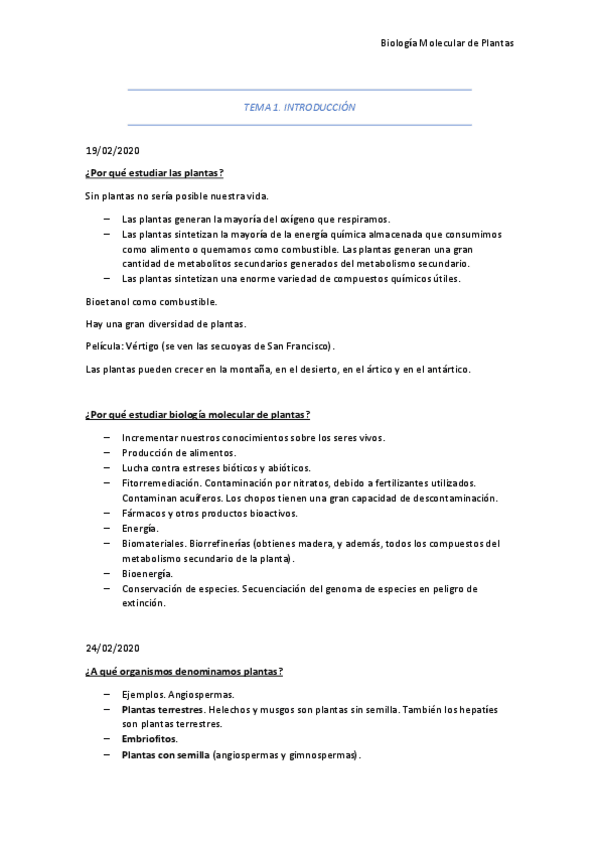 Biología Molecular de Plantas

TEMA 1. INTRODUCCIÓN

19/02/2020

¿Por qué estudiar las plantas?

Sin plantas no sería posible nuestra vida.

– Las plantas generan la mayoría del oxígeno que respiramos.
– Las plantas sintetizan la mayoría de la energía química almacenada que consumimos como alimento o quemamos como combustible. Las plantas generan una gran cantidad de metabolitos secundarios generados del metabolismo secundario.
– Las plantas sintetizan una enorme variedad de compuestos químicos útiles.

Bioetanol como combustible.

Hay una gran diversidad de plantas.

Película: Vértigo (se ven las secuoyas de San Francisco).

Las plantas pueden crecer en la montaña, en el desierto, en el ártico y en el antártico.

¿Por qué estudiar biología molecular de plantas?

– Incrementar nuestros conocimientos sobre los seres vivos.
– Producción de alimentos.
– Lucha contra estreses bióticos y abióticos.
– Fitorremediación. Contaminación por nitratos, debido a fertilizantes utilizados. Contaminan acuíferos. Los chopos tienen una gran capacidad de descontaminación.
– Fármacos y otros productos bioactivos.
– Energía.
– Biomateriales. Biorrefinerías (obtienes madera, y además, todos los compuestos del metabolismo secundario de la planta).
– Bioenergía.
– Conservación de especies. Secuenciación del genoma de especies en peligro de extinción.

24/02/2020

¿A qué organismos denominamos plantas?

– Ejemplos. Angiospermas.
– Plantas terrestres. Helechos y musgos son plantas sin semilla. También los hepatíes son plantas terrestres.
– Embriofitos.
– Plantas con semilla (angiospermas y gimnospermas).